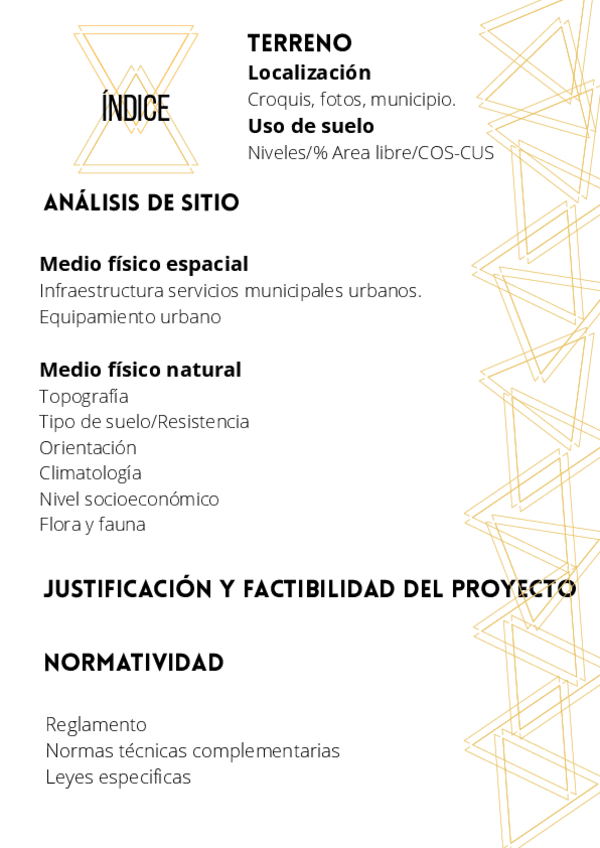 ÍNDICE

TERRENO
Localización
Croquis, fotos, municipio.
Uso de suelo
Niveles/% Area libre/COS-CUS

ANÁLISIS DE SITIO

Medio físico espacial
Infraestructura servicios municipales urbanos.
Equipamiento urbano

Medio físico natural
Topografía
Tipo de suelo/Resistencia
Orientación
Climatología
Nivel socioeconómico
Flora y fauna

JUSTIFICACIÓN Y FACTIBILIDAD DEL PROYECTO

NORMATIVIDAD

Reglamento
Normas técnicas complementarias
Leyes especificas